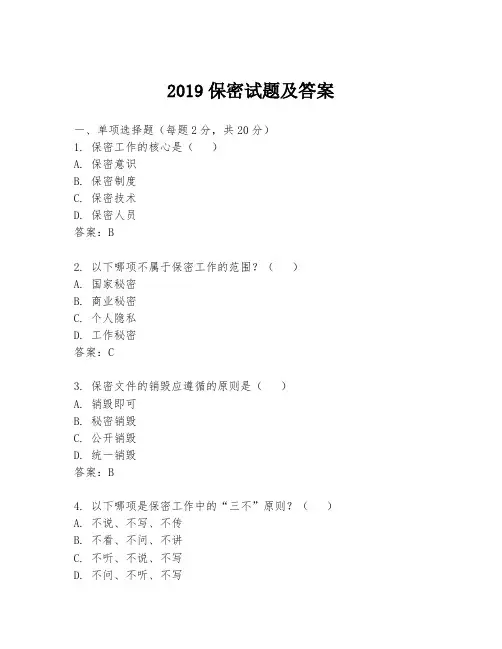 2019 保密试题及答案

一、单项选择题（每题 2 分，共 20 分）

1. 保密工作的核心是（　）
A. 保密意识
B. 保密制度
C. 保密技术
D. 保密人员
答案：B

2. 以下哪项不属于保密工作的范围？（　）
A. 国家秘密
B. 商业秘密
C. 个人隐私
D. 工作秘密
答案：C

3. 保密文件的销毁应遵循的原则是（　）
A. 销毁即可
B. 秘密销毁
C. 公开销毁
D. 统一销毁
答案：B

4. 以下哪项是保密工作中的“三不”原则？（　）
A. 不说、不写、不传
B. 不看、不问、不讲
C. 不听、不说、不写
D. 不问、不听、不写